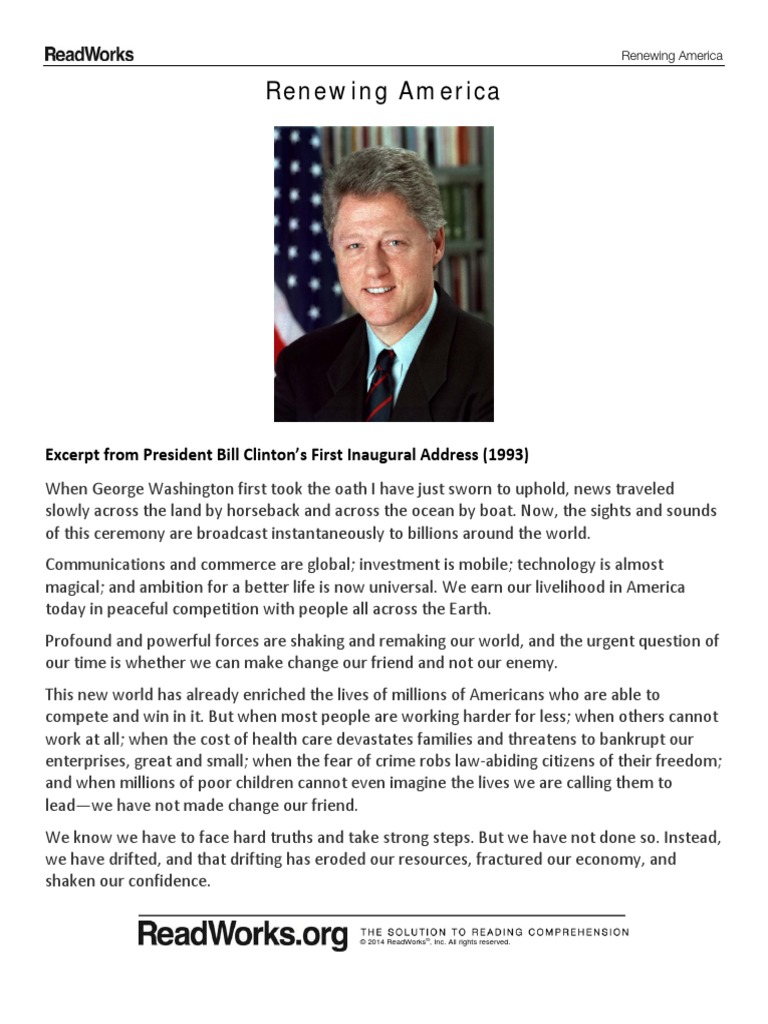 ReadWorks

Renewing America

Renewing America

Excerpt from President Bill Clinton's First Inaugural Address (1993)

When George Washington first took the oath I have just sworn to uphold, news traveled slowly across the land by horseback and across the ocean by boat. Now, the sights and sounds of this ceremony are broadcast instantaneously to billions around the world.

Communications and commerce are global; investment is mobile; technology is almost magical; and ambition for a better life is now universal. We earn our livelihood in America today in peaceful competition with people all across the Earth.

Profound and powerful forces are shaking and remaking our world, and the urgent question of our time is whether we can make change our friend and not our enemy.

This new world has already enriched the lives of millions of Americans who are able to compete and win in it. But when most people are working harder for less; when others cannot work at all; when the cost of health care devastates families and threatens to bankrupt our enterprises, great and small; when the fear of crime robs law-abiding citizens of their freedom; and when millions of poor children cannot even imagine the lives we are calling them to lead—we have not made change our friend.

We know we have to face hard truths and take strong steps. But we have not done so. Instead, we have drifted, and that drifting has eroded our resources, fractured our economy, and shaken our confidence.

ReadWorks.org THE SOLUTION TO READING COMPREHENSION
© 2014 ReadWorks®, Inc. All rights reserved.